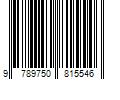 9 789750 815546